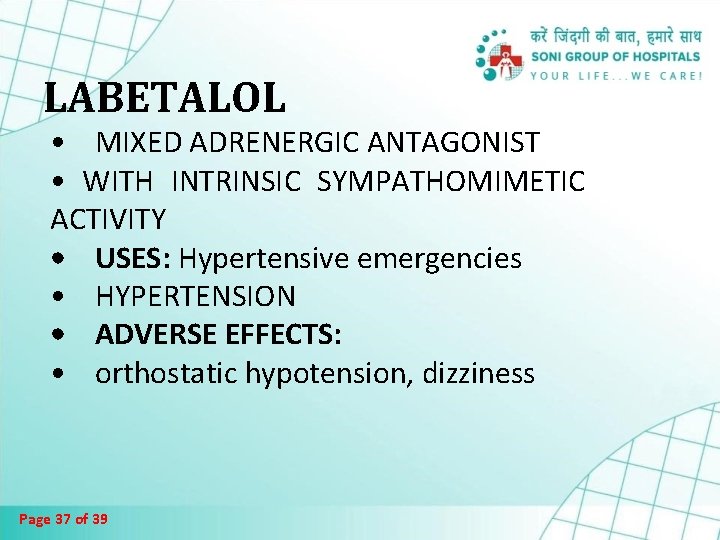 करें जिंदगी की बात, हमारे साथ
SONI GROUP OF HOSPITALS
YOUR LIFE...WE CARE!

LABETALOL

• MIXED ADRENERGIC ANTAGONIST
• WITH INTRINSIC SYMPATHOMIMETIC ACTIVITY
• USES: Hypertensive emergencies
• HYPERTENSION
• ADVERSE EFFECTS:
• orthostatic hypotension, dizziness

Page 37 of 39